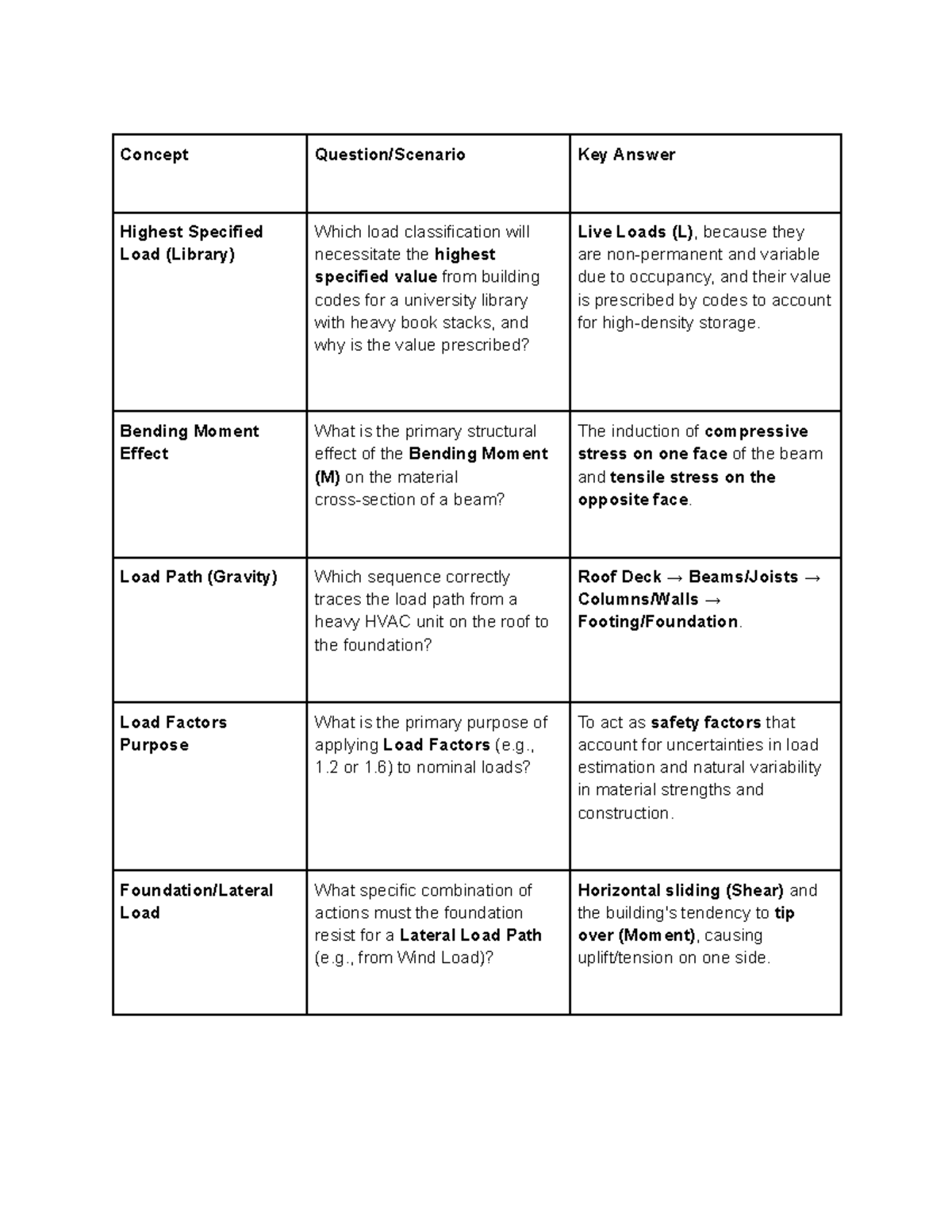 | Concept | Question/Scenario | Key Answer |
|---|---|---|
| Highest Specified Load (Library) | Which load classification will necessitate the highest specified value from building codes for a university library with heavy book stacks, and why is the value prescribed? | Live Loads (L), because they are non-permanent and variable due to occupancy, and their value is prescribed by codes to account for high-density storage. |
| Bending Moment Effect | What is the primary structural effect of the Bending Moment (M) on the material cross-section of a beam? | The induction of compressive stress on one face of the beam and tensile stress on the opposite face. |
| Load Path (Gravity) | Which sequence correctly traces the load path from a heavy HVAC unit on the roof to the foundation? | Roof Deck → Beams/Joists → Columns/Walls → Footing/Foundation. |
| Load Factors Purpose | What is the primary purpose of applying Load Factors (e.g., 1.2 or 1.6) to nominal loads? | To act as safety factors that account for uncertainties in load estimation and natural variability in material strengths and construction. |
| Foundation/Lateral Load | What specific combination of actions must the foundation resist for a Lateral Load Path (e.g., from Wind Load)? | Horizontal sliding (Shear) and the building's tendency to tip over (Moment), causing uplift/tension on one side. |